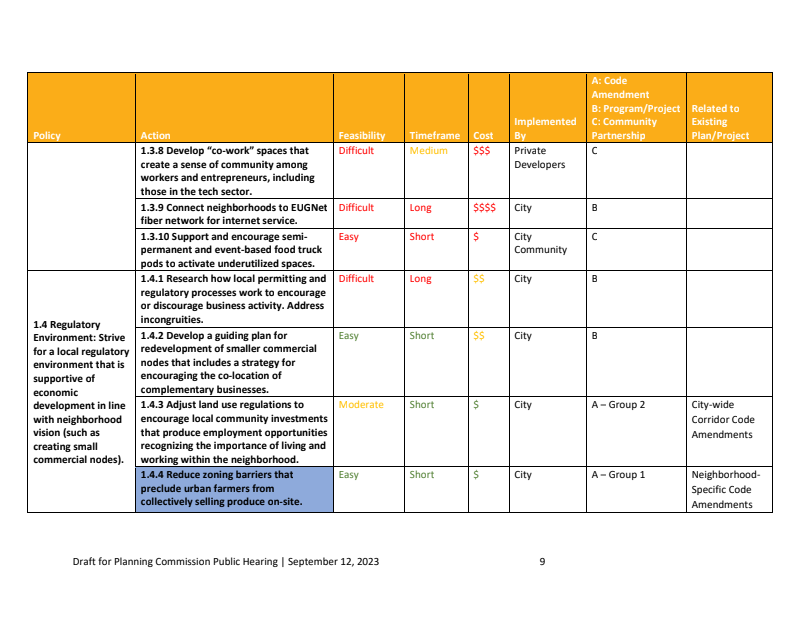 | Policy | Action | Feasibility | Timeframe | Cost | Implemented By | A: Code Amendment B: Program/Project C: Community Partnership | Related to Existing Plan/Project |
|---|---|---|---|---|---|---|---|
| | 1.3.8 Develop "co-work" spaces that create a sense of community among workers and entrepreneurs, including those in the tech sector. | Difficult | Medium | $$$ | Private Developers | C | |
| | 1.3.9 Connect neighborhoods to EUGNet fiber network for internet service. | Difficult | Long | $$$$ | City | B | |
| | 1.3.10 Support and encourage semi-permanent and event-based food truck pods to activate underutilized spaces. | Easy | Short | $ | City Community | C | |
| 1.4 Regulatory Environment: Strive for a local regulatory environment that is supportive of economic development in line with neighborhood vision (such as creating small commercial nodes). | 1.4.1 Research how local permitting and regulatory processes work to encourage or discourage business activity. Address incongruities. | Difficult | Long | $$ | City | B | |
| | 1.4.2 Develop a guiding plan for redevelopment of smaller commercial nodes that includes a strategy for encouraging the co-location of complementary businesses. | Easy | Short | $$ | City | B | |
| | 1.4.3 Adjust land use regulations to encourage local community investments that produce employment opportunities recognizing the importance of living and working within the neighborhood. | Moderate | Short | $ | City | A – Group 2 | City-wide Corridor Code Amendments |
| | 1.4.4 Reduce zoning barriers that preclude urban farmers from collectively selling produce on-site. | Easy | Short | $ | City | A – Group 1 | Neighborhood-Specific Code Amendments |

Draft for Planning Commission Public Hearing | September 12, 2023 9